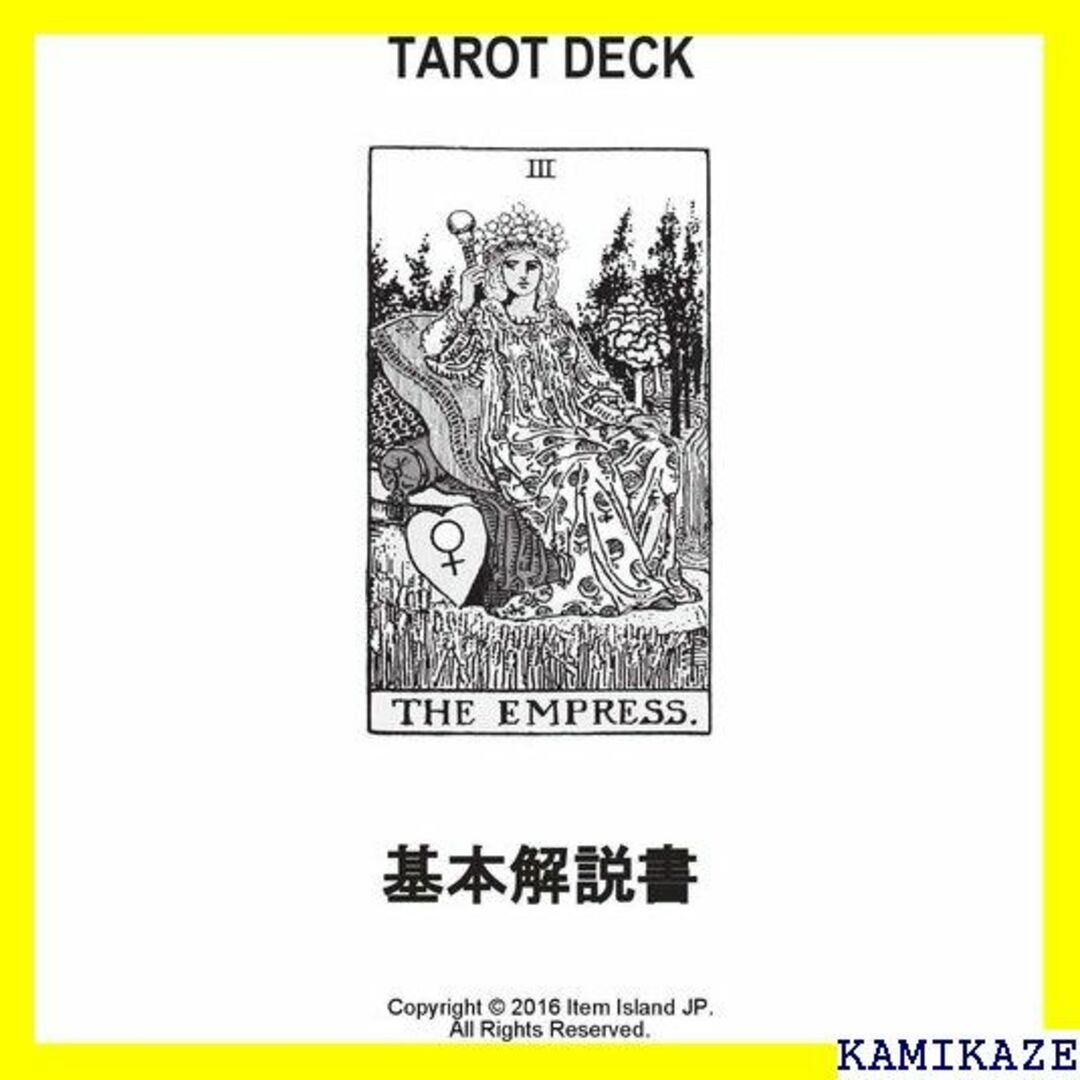 TAROT DECK

III

THE EMPRESS.

基本解説書

Copyright © 2016 Item Island JP.
All Rights Reserved.

KAMIKAZE